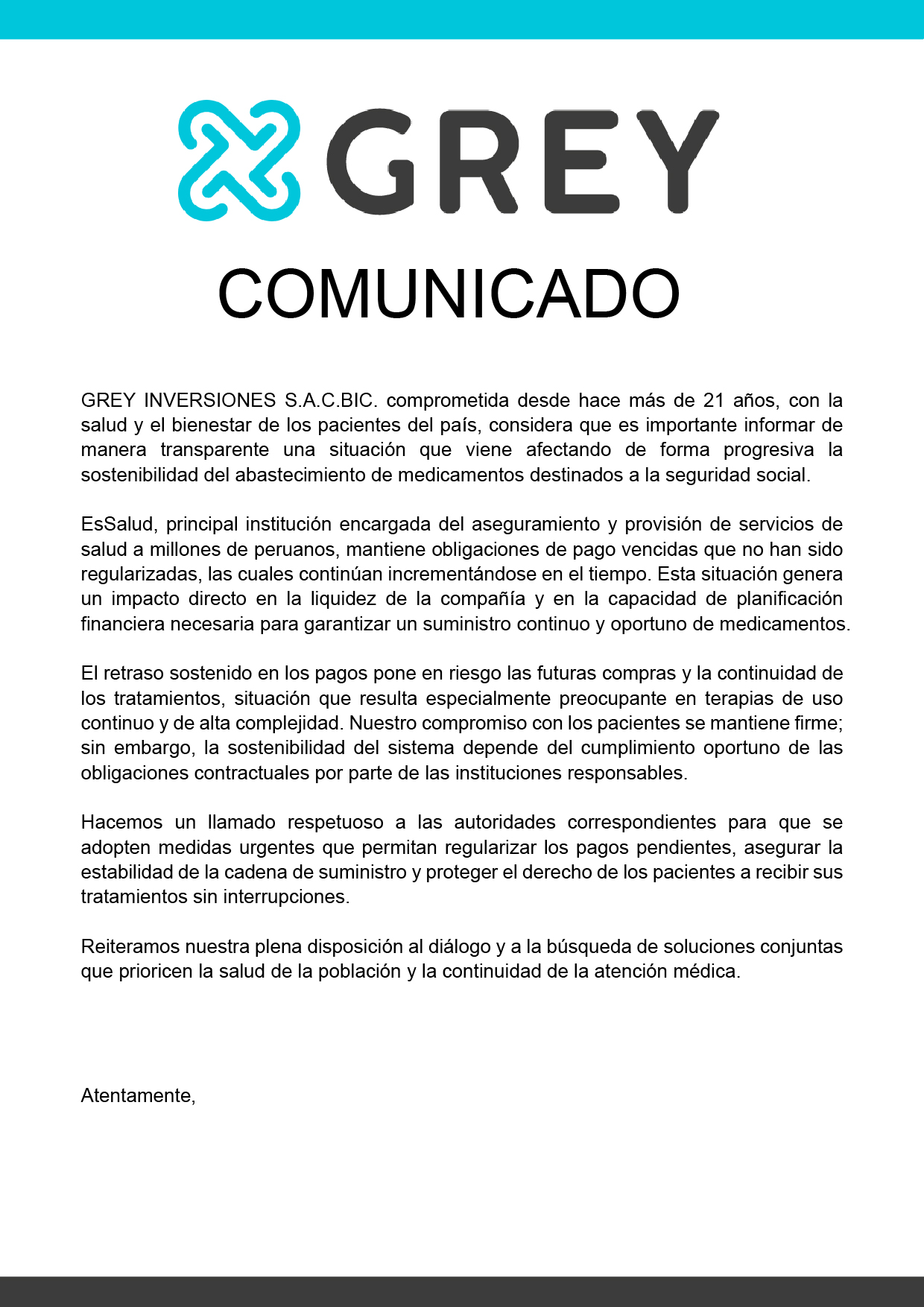 GREY

COMUNICADO

GREY INVERSIONES S.A.C.BIC. comprometida desde hace más de 21 años, con la salud y el bienestar de los pacientes del país, considera que es importante informar de manera transparente una situación que viene afectando de forma progresiva la sostenibilidad del abastecimiento de medicamentos destinados a la seguridad social.

EsSalud, principal institución encargada del aseguramiento y provisión de servicios de salud a millones de peruanos, mantiene obligaciones de pago vencidas que no han sido regularizadas, las cuales continúan incrementándose en el tiempo. Esta situación genera un impacto directo en la liquidez de la compañía y en la capacidad de planificación financiera necesaria para garantizar un suministro continuo y oportuno de medicamentos.

El retraso sostenido en los pagos pone en riesgo las futuras compras y la continuidad de los tratamientos, situación que resulta especialmente preocupante en terapias de uso continuo y de alta complejidad. Nuestro compromiso con los pacientes se mantiene firme; sin embargo, la sostenibilidad del sistema depende del cumplimiento oportuno de las obligaciones contractuales por parte de las instituciones responsables.

Hacemos un llamado respetuoso a las autoridades correspondientes para que se adopten medidas urgentes que permitan regularizar los pagos pendientes, asegurar la estabilidad de la cadena de suministro y proteger el derecho de los pacientes a recibir sus tratamientos sin interrupciones.

Reiteramos nuestra plena disposición al diálogo y a la búsqueda de soluciones conjuntas que prioricen la salud de la población y la continuidad de la atención médica.

Atentamente,